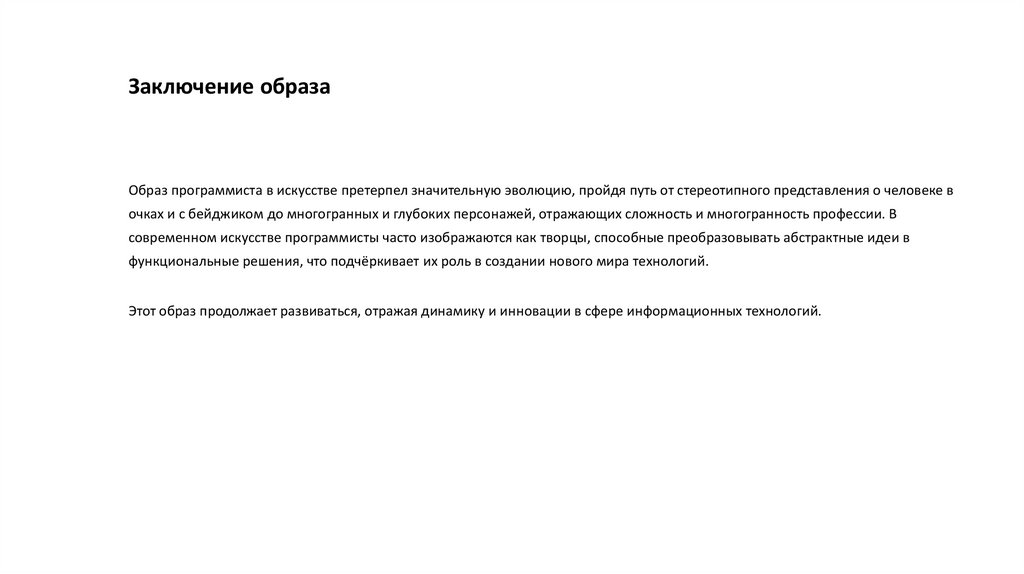 Заключение образа

Образ программиста в искусстве претерпел значительную эволюцию, пройдя путь от стереотипного представления о человеке в очках и с бейджиком до многогранных и глубоких персонажей, отражающих сложность и многогранность профессии. В современном искусстве программисты часто изображаются как творцы, способные преобразовывать абстрактные идеи в функциональные решения, что подчёркивает их роль в создании нового мира технологий.

Этот образ продолжает развиваться, отражая динамику и инновации в сфере информационных технологий.